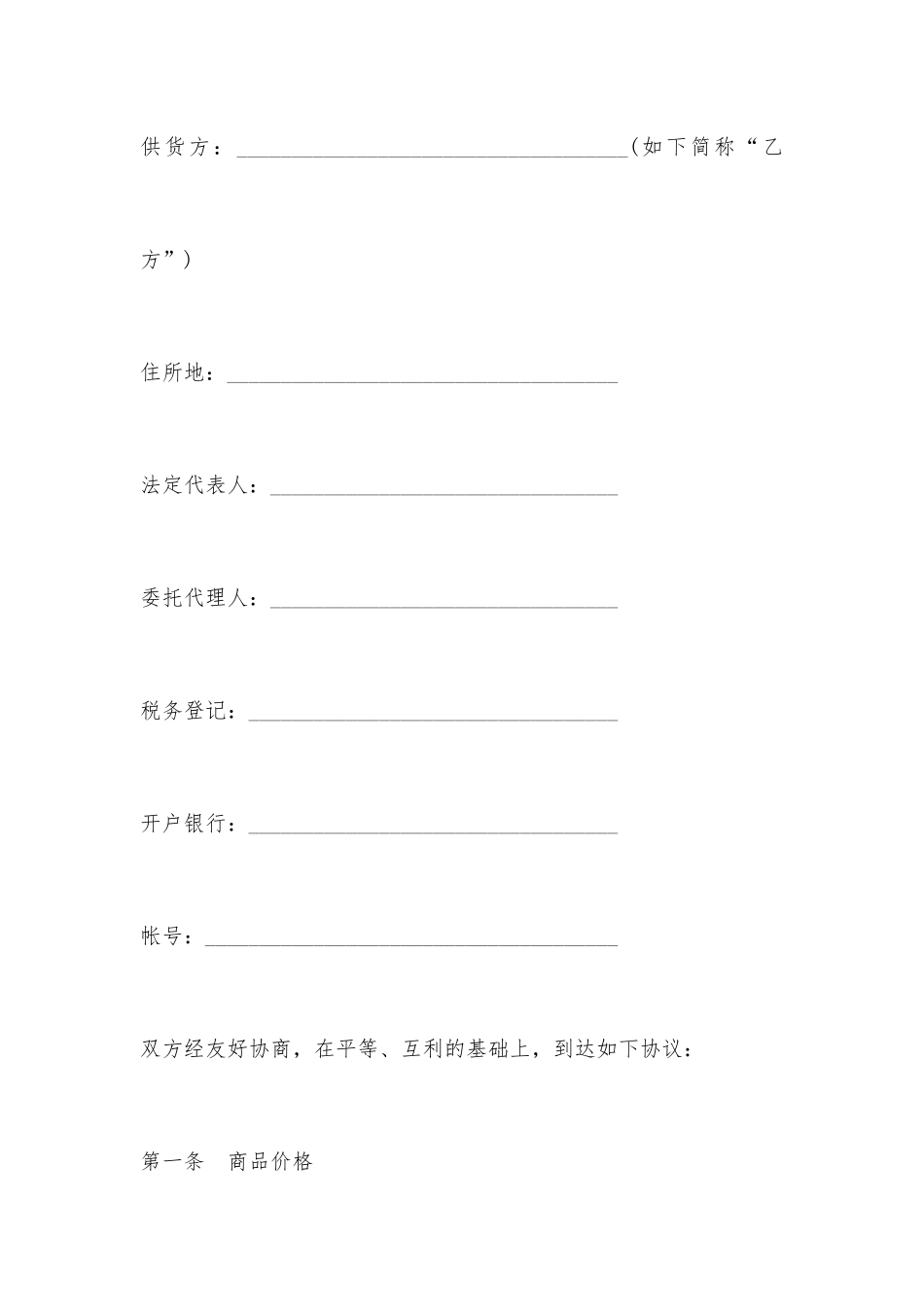 供货方：____________________________________(如下简称“乙方”)

住所地：____________________________________

法定代表人：________________________________

委托代理人：________________________________

税务登记：__________________________________

开户银行：__________________________________

帐号：______________________________________

双方经友好协商，在平等、互利的基础上，到达如下协议：

第一条　商品价格